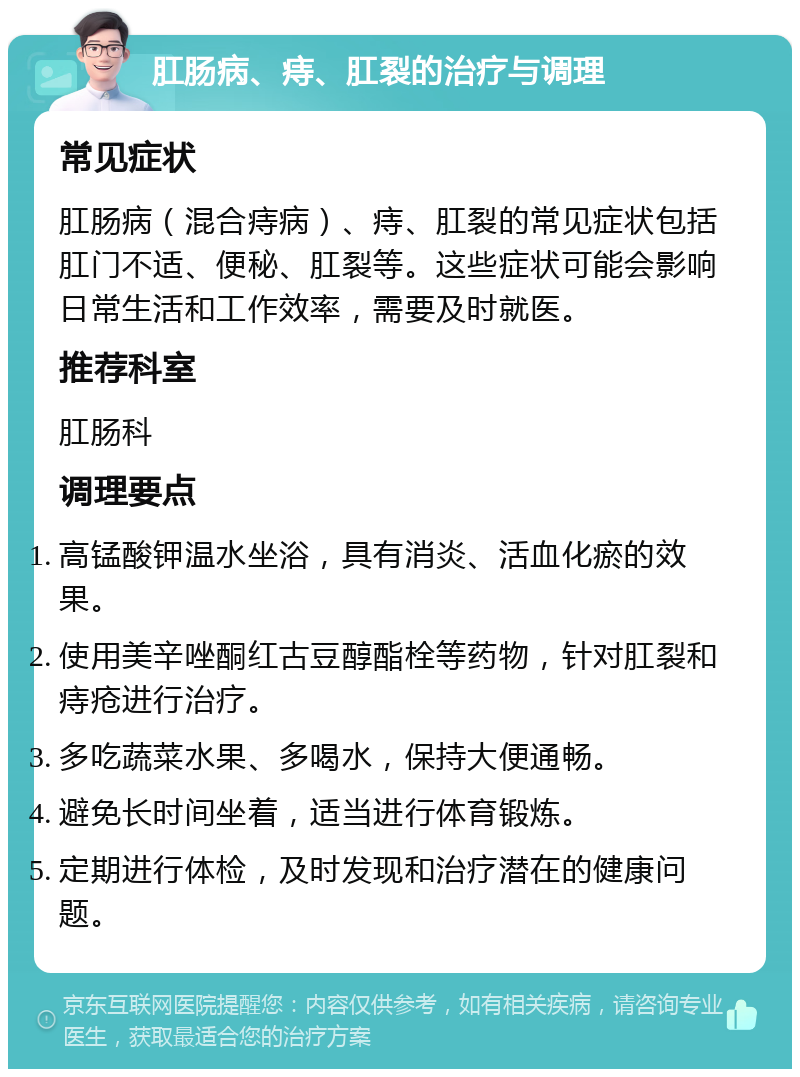 肛肠病、痔、肛裂的治疗与调理

常见症状

肛肠病（混合痔病）、痔、肛裂的常见症状包括肛门不适、便秘、肛裂等。这些症状可能会影响日常生活和工作效率，需要及时就医。

推荐科室

肛肠科

调理要点

1. 高锰酸钾温水坐浴，具有消炎、活血化瘀的效果。
2. 使用美辛唑酮红古豆醇酯栓等药物，针对肛裂和痔疮进行治疗。
3. 多吃蔬菜水果、多喝水，保持大便通畅。
4. 避免长时间坐着，适当进行体育锻炼。
5. 定期进行体检，及时发现和治疗潜在的健康问题。

京东互联网医院提醒您：内容仅供参考，如有相关疾病，请咨询专业医生，获取最适合您的治疗方案